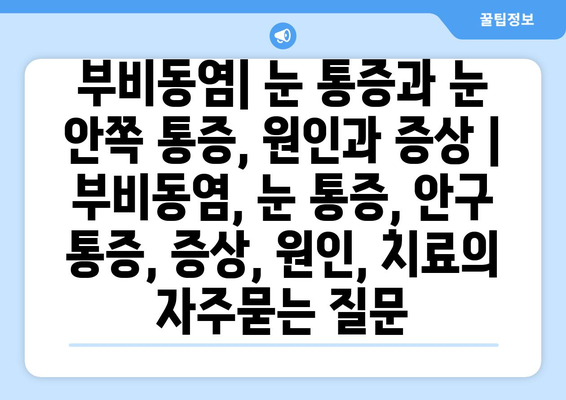 꿀팁정보

부비동염| 눈 통증과 눈 안쪽 통증, 원인과 증상 | 부비동염, 눈 통증, 안구 통증, 증상, 원인, 치료의 자주묻는 질문